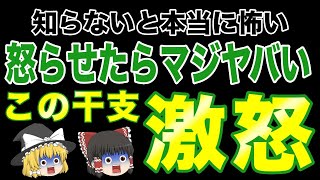 知らないと本当に怖い
怒らせたらマジヤバい
この干支
激怒